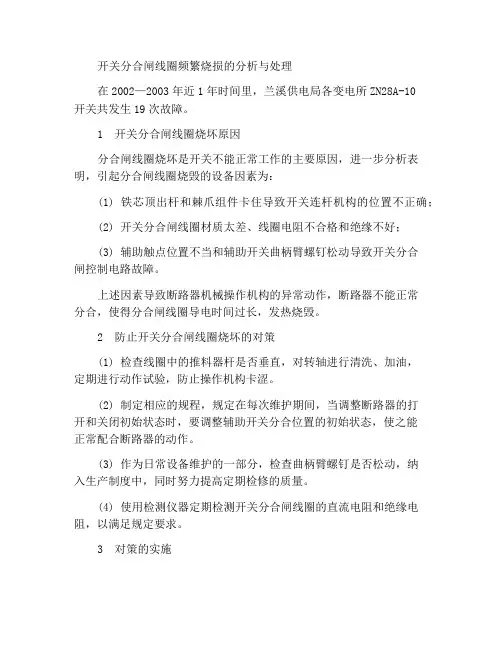 开关分合闸线圈频繁烧损的分析与处理

在 2002—2003 年近 1 年时间里，兰溪供电局各变电所 ZN28A-10 开关共发生 19 次故障。

1　开关分合闸线圈烧坏原因

分合闸线圈烧坏是开关不能正常工作的主要原因，进一步分析表明，引起分合闸线圈烧毁的设备因素为：

(1) 铁芯顶出杆和棘爪组件卡住导致开关连杆机构的位置不正确；

(2) 开关分合闸线圈材质太差、线圈电阻不合格和绝缘不好；

(3) 辅助触点位置不当和辅助开关曲柄臂螺钉松动导致开关分合闸控制电路故障。

上述因素导致断路器机械操作机构的异常动作，断路器不能正常分合，使得分合闸线圈导电时间过长，发热烧毁。

2　防止开关分合闸线圈烧坏的对策

(1) 检查线圈中的推料器杆是否垂直，对转轴进行清洗、加油，定期进行动作试验，防止操作机构卡涩。

(2) 制定相应的规程，规定在每次维护期间，当调整断路器的打开和关闭初始状态时，要调整辅助开关分合位置的初始状态，使之能正常配合断路器的动作。

(3) 作为日常设备维护的一部分，检查曲柄臂螺钉是否松动，纳入生产制度中，同时努力提高定期检修的质量。

(4) 使用检测仪器定期检测开关分合闸线圈的直流电阻和绝缘电阻，以满足规定要求。

3　对策的实施